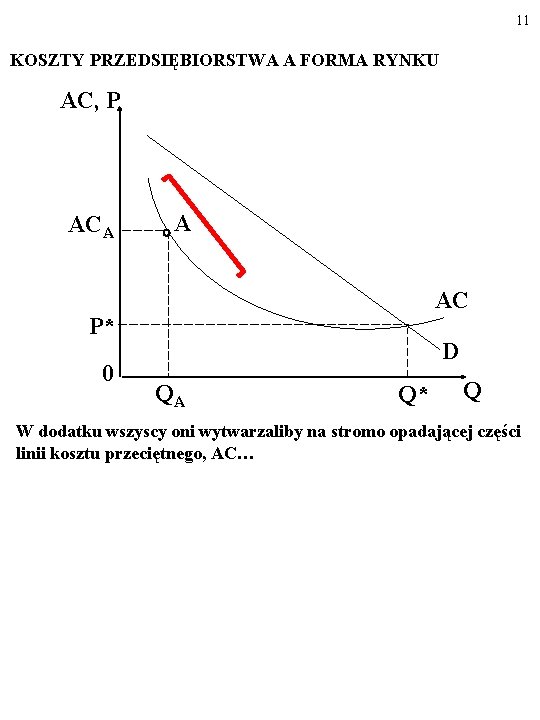 11

KOSZTY PRZEDSIĘBIORSTWA A FORMA RYNKU

AC, P

$AC_A$

A

AC

P*

D

0

$Q_A$

Q*

Q

W dodatku wszyscy oni wytwarzaliby na stromo opadającej części linii kosztu przeciętnego, AC…